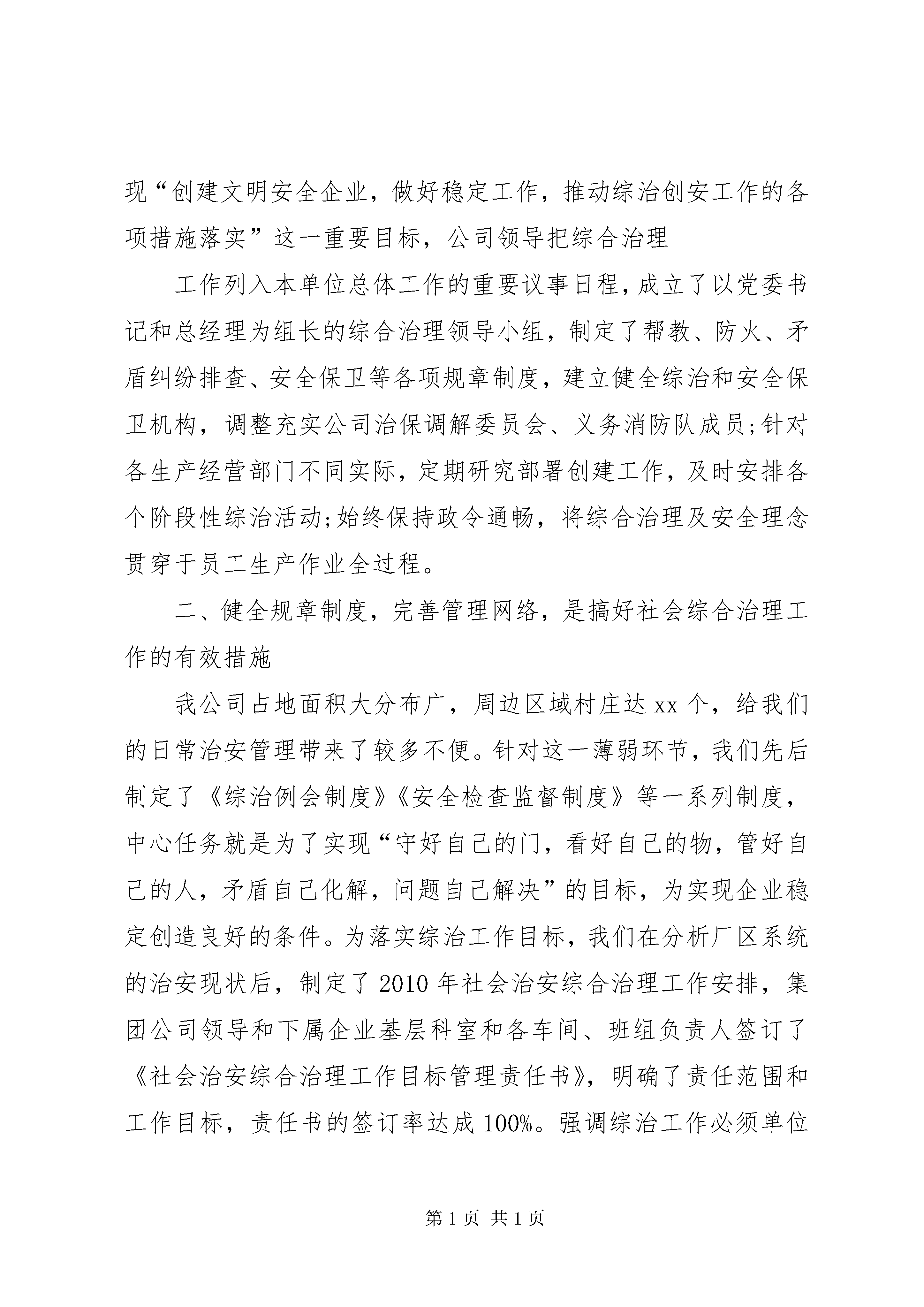 现“创建文明安全企业，做好稳定工作，推动综治创安工作的各项措施落实”这一重要目标，公司领导把综合治理

工作列入本单位总体工作的重要议事日程，成立了以党委书记和总经理为组长的综合治理领导小组，制定了帮教、防火、矛盾纠纷排查、安全保卫等各项规章制度，建立健全综治和安全保卫机构，调整充实公司治保调解委员会、义务消防队成员;针对各生产经营部门不同实际，定期研究部署创建工作，及时安排各个阶段性综治活动;始终保持政令通畅，将综合治理及安全理念贯穿于员工生产作业全过程。

二、健全规章制度，完善管理网络，是搞好社会综合治理工作的有效措施

我公司占地面积大分布广，周边区域村庄达xx个，给我们的日常治安管理带来了较多不便。针对这一薄弱环节，我们先后制定了《综治例会制度》《安全检查监督制度》等一系列制度，中心任务就是为了实现“守好自己的门，看好自己的物，管好自己的人，矛盾自己化解，问题自己解决”的目标，为实现企业稳定创造良好的条件。为落实综治工作目标，我们在分析厂区系统的治安现状后，制定了2010年社会治安综合治理工作安排，集团公司领导和下属企业基层科室和各车间、班组负责人签订了《社会治安综合治理工作目标管理责任书》，明确了责任范围和工作目标，责任书的签订率达成100%。强调综治工作必须单位

第1页 共1页